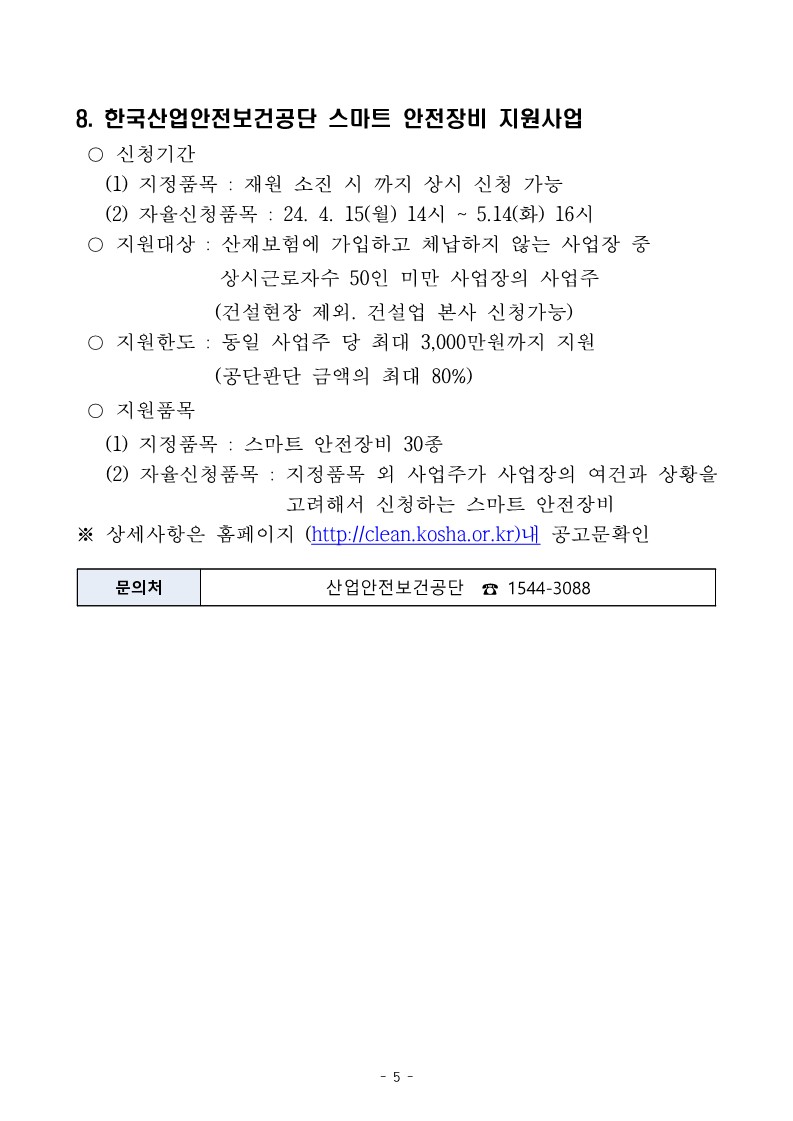 8. 한국산업안전보건공단 스마트 안전장비 지원사업

○ 신청기간
(1) 지정품목 : 재원 소진 시 까지 상시 신청 가능
(2) 자율신청품목 : 24. 4. 15(월) 14시 ~ 5.14(화) 16시
○ 지원대상 : 산재보험에 가입하고 체납하지 않는 사업장 중 상시근로자수 50인 미만 사업장의 사업주 (건설현장 제외. 건설업 본사 신청가능)
○ 지원한도 : 동일 사업주 당 최대 3,000만원까지 지원 (공단판단 금액의 최대 80%)
○ 지원품목
(1) 지정품목 : 스마트 안전장비 30종
(2) 자율신청품목 : 지정품목 외 사업주가 사업장의 여건과 상황을 고려해서 신청하는 스마트 안전장비
※ 상세사항은 홈페이지 (http://clean.kosha.or.kr)내 공고문확인

| 문의처 | 산업안전보건공단 ☎ 1544-3088 |
|---|---|

- 5 -